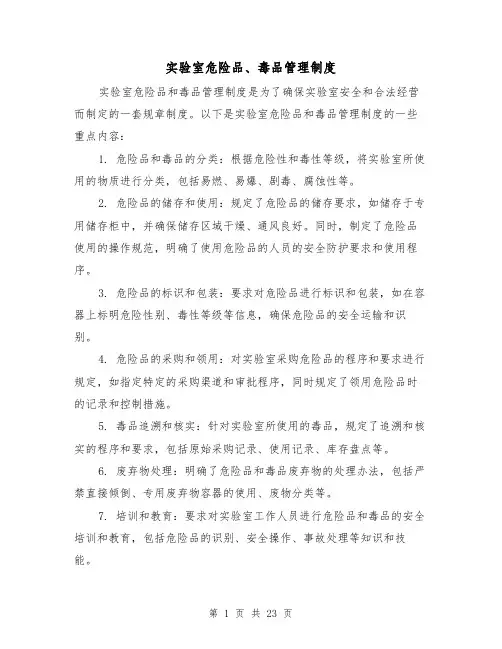 实验室危险品、毒品管理制度

实验室危险品和毒品管理制度是为了确保实验室安全和合法经营而制定的一套规章制度。以下是实验室危险品和毒品管理制度的一些重点内容：

1. 危险品和毒品的分类：根据危险性和毒性等级，将实验室所使用的物质进行分类，包括易燃、易爆、剧毒、腐蚀性等。

2. 危险品的储存和使用：规定了危险品的储存要求，如储存于专用储存柜中，并确保储存区域干燥、通风良好。同时，制定了危险品使用的操作规范，明确了使用危险品的人员的安全防护要求和使用程序。

3. 危险品的标识和包装：要求对危险品进行标识和包装，如在容器上标明危险性别、毒性等级等信息，确保危险品的安全运输和识别。

4. 危险品的采购和领用：对实验室采购危险品的程序和要求进行规定，如指定特定的采购渠道和审批程序，同时规定了领用危险品时的记录和控制措施。

5. 毒品追溯和核实：针对实验室所使用的毒品，规定了追溯和核实的程序和要求，包括原始采购记录、使用记录、库存盘点等。

6. 废弃物处理：明确了危险品和毒品废弃物的处理办法，包括严禁直接倾倒、专用废弃物容器的使用、废物分类等。

7. 培训和教育：要求对实验室工作人员进行危险品和毒品的安全培训和教育，包括危险品的识别、安全操作、事故处理等知识和技能。

第 1 页 共 23 页